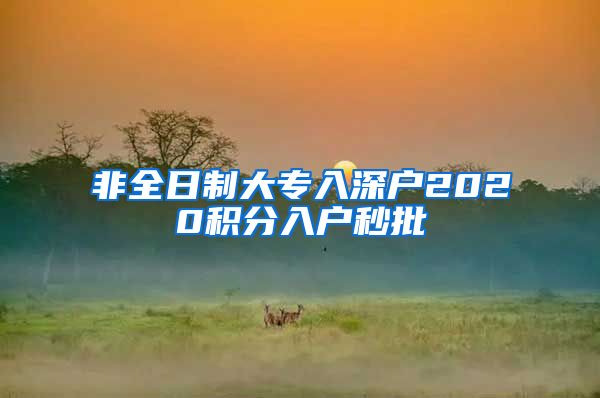 非全日制大专入深户2020积分入户秒批